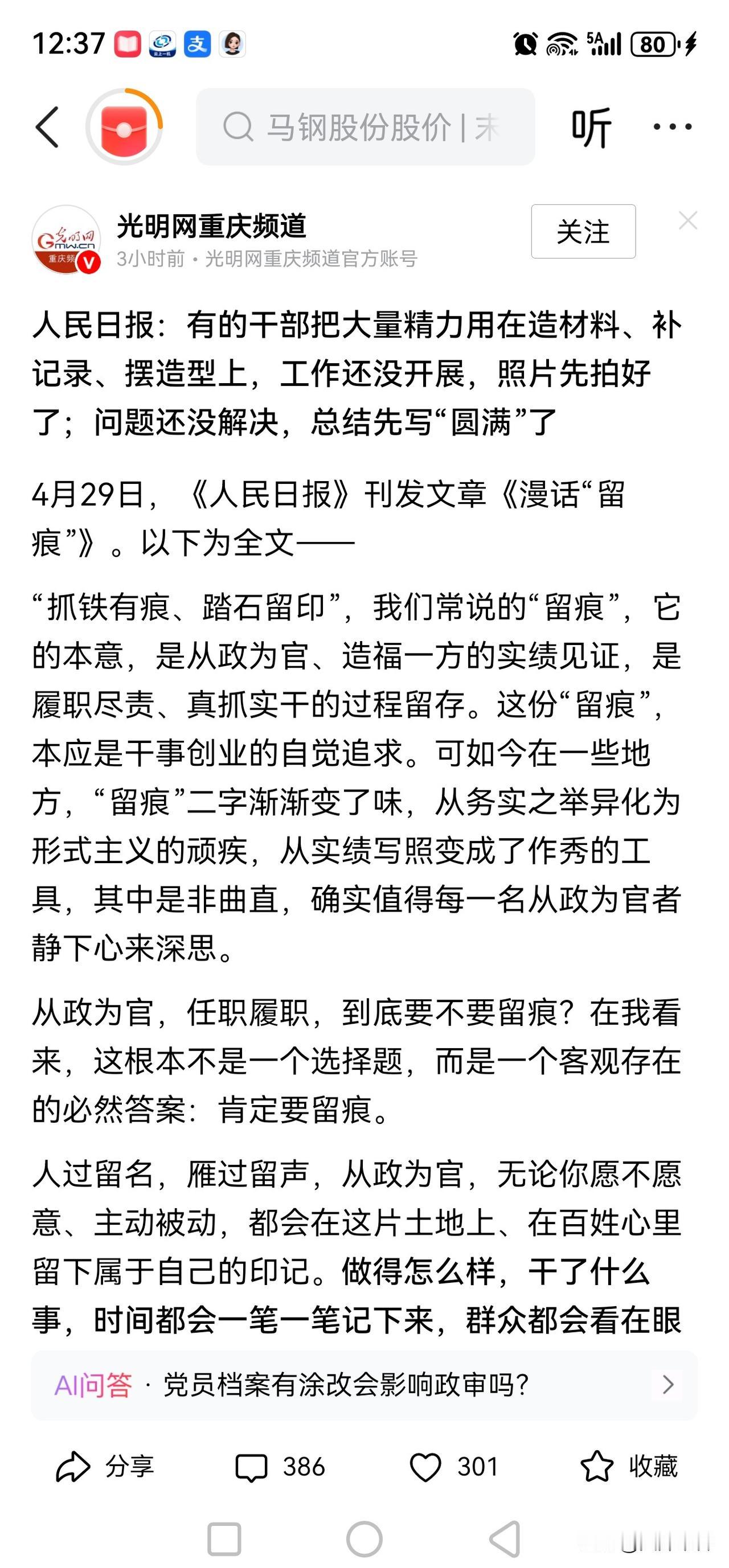 12:37 5A 80

马钢股份股价 | 未

听

光明网重庆频道
3小时前 · 光明网重庆频道官方账号

关注

人民日报：有的干部把大量精力用在造材料、补记录、摆造型上，工作还没开展，照片先拍好了；问题还没解决，总结先写“圆满”了

4月29日，《人民日报》刊发文章《漫话“留痕”》。以下为全文——

“抓铁有痕、踏石留印”，我们常说的“留痕”，它的本意，是从政为官、造福一方的实绩见证，是履职尽责、真抓实干的过程留存。这份“留痕”，本应是干事创业的自觉追求。可如今在一些地方，“留痕”二字渐渐变了味，从务实之举异化为形式主义的顽疾，从实绩写照变成了作秀的工具，其中是非曲直，确实值得每一名从政为官者静下心来深思。

从政为官，任职履职，到底要不要留痕？在我看来，这根本不是一个选择题，而是一个客观存在的必然答案：肯定要留痕。

人过留名，雁过留声，从政为官，无论你愿不愿意、主动被动，都会在这片土地上、在百姓心里留下属于自己的印记。做得怎么样，干了什么事，时间都会一笔一笔记下来，群众都会看在眼

AI问答 · 党员档案有涂改会影响政审吗？

分享 386 301 收藏